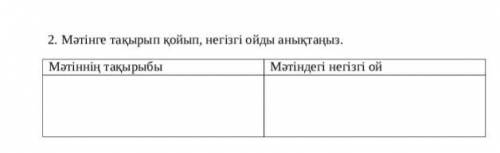 2. Мәтінге тақырып қойып, негізгі ойды анықтаңыз.

| Мәтіннің тақырыбы | Мәтіндегі негізгі ой |
|---|---|
| | |